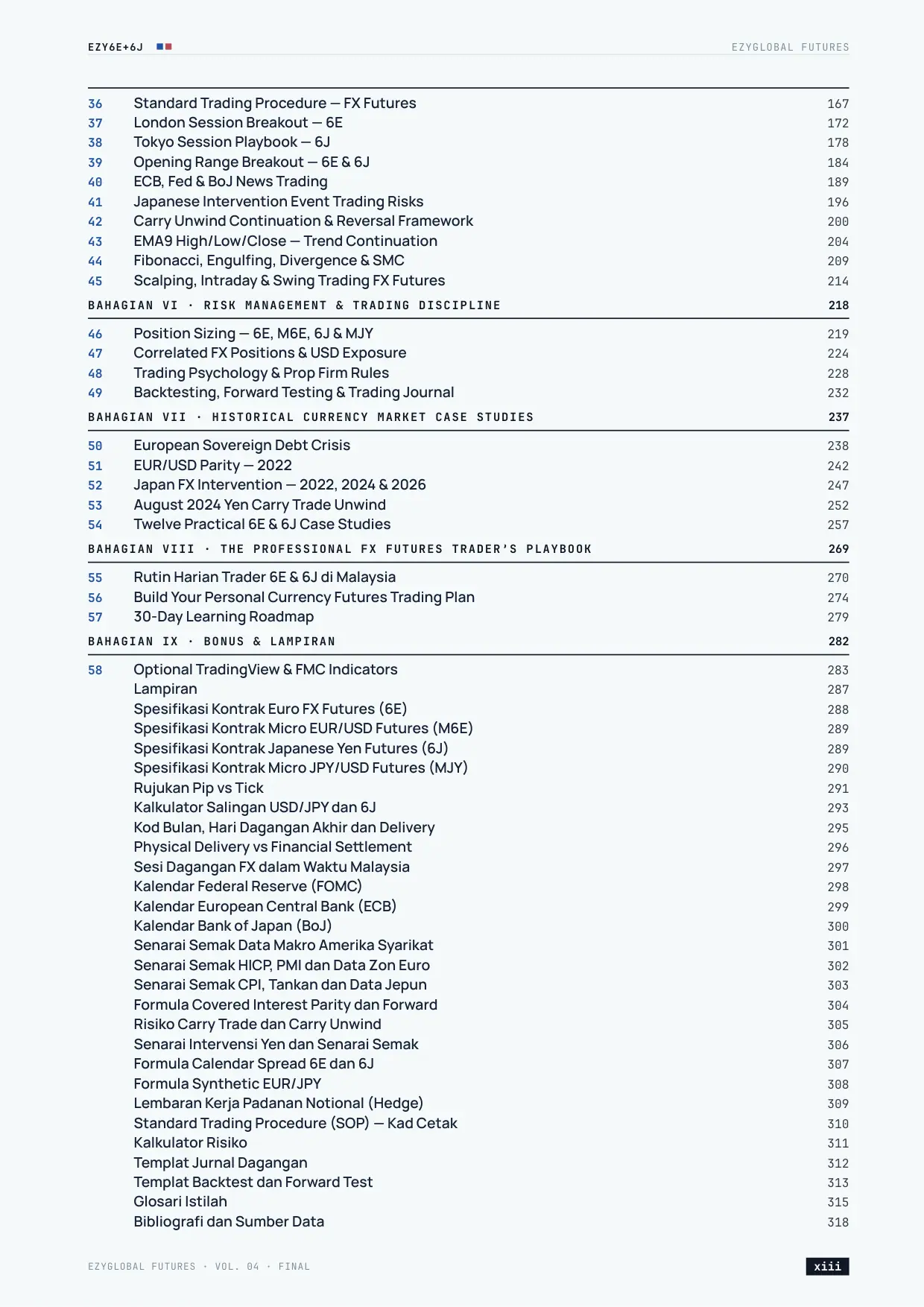 EZY6E+6J

EZYGLOBAL FUTURES

36 Standard Trading Procedure — FX Futures 167
37 London Session Breakout — 6E 172
38 Tokyo Session Playbook — 6J 178
39 Opening Range Breakout — 6E & 6J 184
40 ECB, Fed & BoJ News Trading 189
41 Japanese Intervention Event Trading Risks 196
42 Carry Unwind Continuation & Reversal Framework 200
43 EMA9 High/Low/Close — Trend Continuation 204
44 Fibonacci, Engulfing, Divergence & SMC 209
45 Scalping, Intraday & Swing Trading FX Futures 214

BAHAGIAN VI · RISK MANAGEMENT & TRADING DISCIPLINE 218

46 Position Sizing — 6E, M6E, 6J & MJY 219
47 Correlated FX Positions & USD Exposure 224
48 Trading Psychology & Prop Firm Rules 228
49 Backtesting, Forward Testing & Trading Journal 232

BAHAGIAN VII · HISTORICAL CURRENCY MARKET CASE STUDIES 237

50 European Sovereign Debt Crisis 238
51 EUR/USD Parity — 2022 242
52 Japan FX Intervention — 2022, 2024 & 2026 247
53 August 2024 Yen Carry Trade Unwind 252
54 Twelve Practical 6E & 6J Case Studies 257

BAHAGIAN VIII · THE PROFESSIONAL FX FUTURES TRADER'S PLAYBOOK 269

55 Rutin Harian Trader 6E & 6J di Malaysia 270
56 Build Your Personal Currency Futures Trading Plan 274
57 30-Day Learning Roadmap 279

BAHAGIAN IX · BONUS & LAMPIRAN 282

58 Optional TradingView & FMC Indicators 283
Lampiran 287
Spesifikasi Kontrak Euro FX Futures (6E) 288
Spesifikasi Kontrak Micro EUR/USD Futures (M6E) 289
Spesifikasi Kontrak Japanese Yen Futures (6J) 289
Spesifikasi Kontrak Micro JPY/USD Futures (MJY) 290
Rujukan Pip vs Tick 291
Kalkulator Salingan USD/JPY dan 6J 293
Kod Bulan, Hari Dagangan Akhir dan Delivery 295
Physical Delivery vs Financial Settlement 296
Sesi Dagangan FX dalam Waktu Malaysia 297
Kalendar Federal Reserve (FOMC) 298
Kalendar European Central Bank (ECB) 299
Kalendar Bank of Japan (BoJ) 300
Senarai Semak Data Makro Amerika Syarikat 301
Senarai Semak HICP, PMI dan Data Zon Euro 302
Senarai Semak CPI, Tankan dan Data Jepun 303
Formula Covered Interest Parity dan Forward 304
Risiko Carry Trade dan Carry Unwind 305
Senarai Intervensi Yen dan Senarai Semak 306
Formula Calendar Spread 6E dan 6J 307
Formula Synthetic EUR/JPY 308
Lembaran Kerja Padanan Notional (Hedge) 309
Standard Trading Procedure (SOP) — Kad Cetak 310
Kalkulator Risiko 311
Templat Jurnal Dagangan 312
Templat Backtest dan Forward Test 313
Glosari Istilah 315
Bibliografi dan Sumber Data 318

EZYGLOBAL FUTURES · VOL. 04 · FINAL

xiii